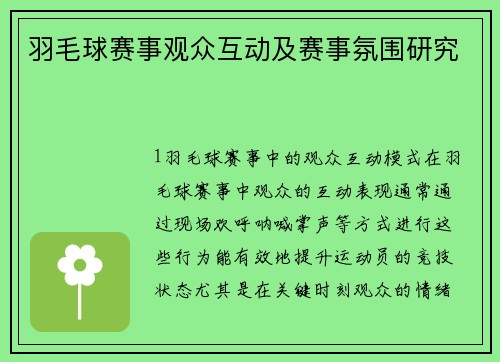 羽毛球赛事观众互动及赛事氛围研究

1羽毛球赛事中的观众互动模式在羽毛球赛事中观众的互动表现通常通过现场欢呼呐喊掌声等方式进行这些行为能有效地提升运动员的竞技状态尤其是在关键时刻观众的情绪